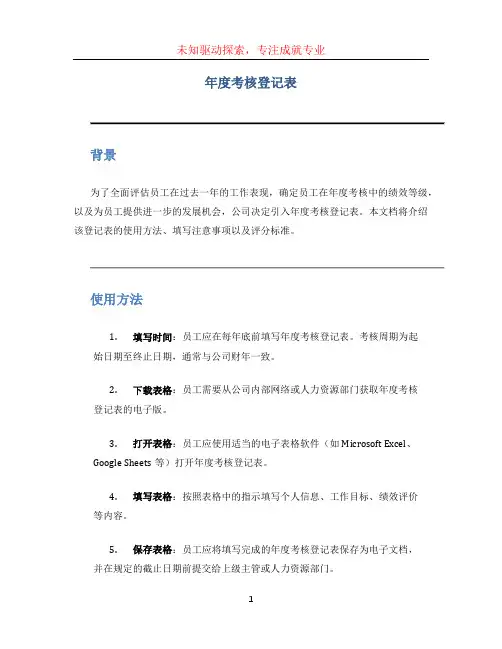 未知驱动探索，专注成就专业

年度考核登记表

背景

为了全面评估员工在过去一年的工作表现，确定员工在年度考核中的绩效等级，以及为员工提供进一步的发展机会，公司决定引入年度考核登记表。本文档将介绍该登记表的使用方法、填写注意事项以及评分标准。

使用方法

1. 填写时间：员工应在每年底前填写年度考核登记表。考核周期为起始日期至终止日期，通常与公司财年一致。

2. 下载表格：员工需要从公司内部网络或人力资源部门获取年度考核登记表的电子版。

3. 打开表格：员工应使用适当的电子表格软件（如 Microsoft Excel、Google Sheets 等）打开年度考核登记表。

4. 填写表格：按照表格中的指示填写个人信息、工作目标、绩效评价等内容。

5. 保存表格：员工应将填写完成的年度考核登记表保存为电子文档，并在规定的截止日期前提交给上级主管或人力资源部门。

1